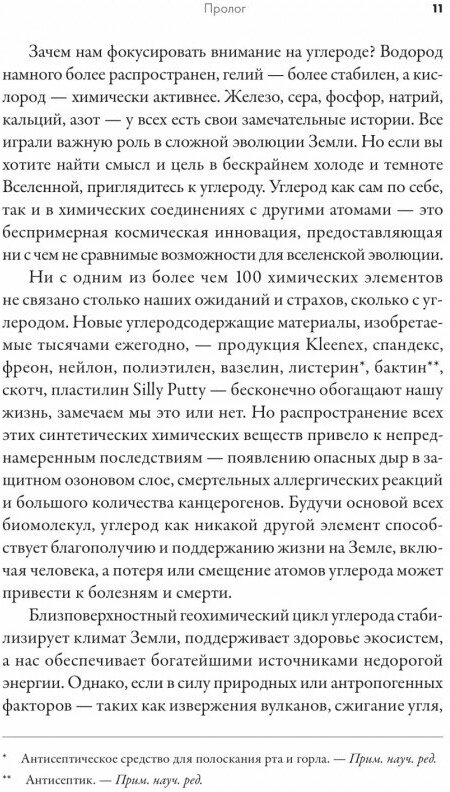 Пролог 11

Зачем нам фокусировать внимание на углероде? Водород намного более распространен, гелий — более стабилен, а кислород — химически активнее. Железо, сера, фосфор, натрий, кальций, азот — у всех есть свои замечательные истории. Все играли важную роль в сложной эволюции Земли. Но если вы хотите найти смысл и цель в бескрайнем холоде и темноте Вселенной, приглядитесь к углероду. Углерод как сам по себе, так и в химических соединениях с другими атомами — это беспримерная космическая инновация, предоставляющая ни с чем не сравнимые возможности для вселенской эволюции.

Ни с одним из более чем 100 химических элементов не связано столько наших ожиданий и страхов, сколько с углеродом. Новые углеродсодержащие материалы, изобретаемые тысячами ежегодно, — продукция Kleenex, спандекс, фреон, нейлон, полиэтилен, вазелин, листерин*, бактин**, скотч, пластилин Silly Putty — бесконечно обогащают нашу жизнь, замечаем мы это или нет. Но распространение всех этих синтетических химических веществ привело к непреднамеренным последствиям — появлению опасных дыр в защитном озоновом слое, смертельных аллергических реакций и большого количества канцерогенов. Будучи основой всех биомолекул, углерод как никакой другой элемент способствует благополучию и поддержанию жизни на Земле, включая человека, а потеря или смещение атомов углерода может привести к болезням и смерти.

Близповерхностный геохимический цикл углерода стабилизирует климат Земли, поддерживает здоровье экосистем, а нас обеспечивает богатейшими источниками недорогой энергии. Однако, если в силу природных или антропогенных факторов — таких как извержения вулканов, сжигание угля,

* Антисептическое средство для полоскания рта и горла. — Прим. науч. ред.
** Антисептик. — Прим. науч. ред.